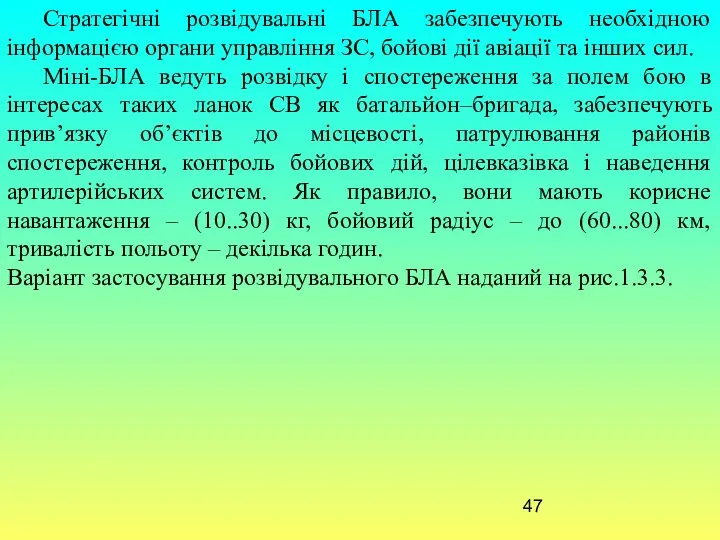 Стратегічні розвідувальні БЛА забезпечують необхідною інформацією органи управління ЗС, бойові дії авіації та інших сил.

Міні-БЛА ведуть розвідку і спостереження за полем бою в інтересах таких ланок СВ як батальйон–бригада, забезпечують прив’язку об’єктів до місцевості, патрулювання районів спостереження, контроль бойових дій, цілевказівка і наведення артилерійських систем. Як правило, вони мають корисне навантаження – (10..30) кг, бойовий радіус – до (60...80) км, тривалість польоту – декілька годин.

Варіант застосування розвідувального БЛА наданий на рис.1.3.3.

47